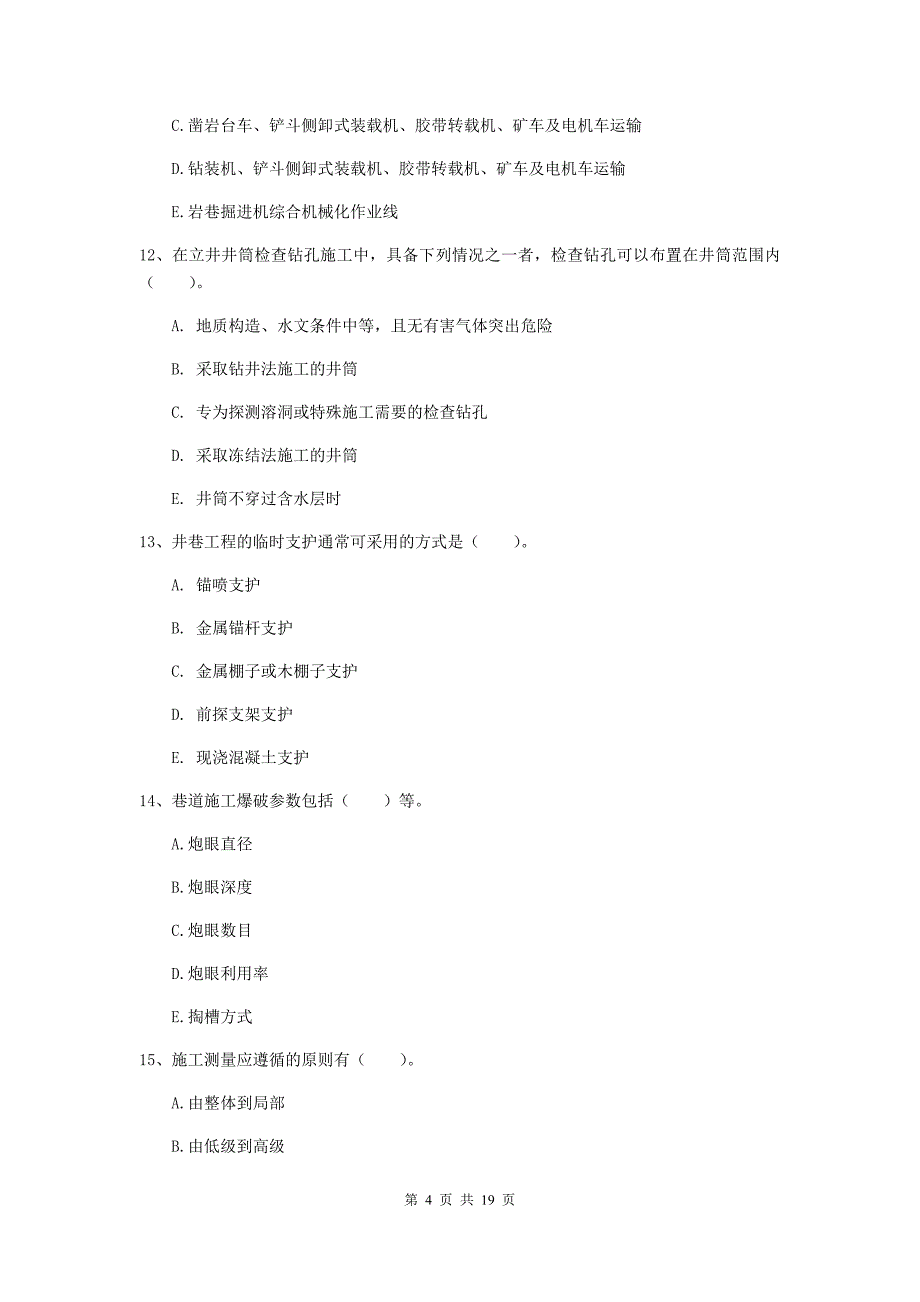 C.凿岩台车、铲斗侧卸式装载机、胶带转载机、矿车及电机车运输

D.钻装机、铲斗侧卸式装载机、胶带转载机、矿车及电机车运输

E.岩巷掘进机综合机械化作业线

12、在立井井筒检查钻孔施工中，具备下列情况之一者，检查钻孔可以布置在井筒范围内（　　）。

A. 地质构造、水文条件中等，且无有害气体突出危险

B. 采取钻井法施工的井筒

C. 专为探测溶洞或特殊施工需要的检查钻孔

D. 采取冻结法施工的井筒

E. 井筒不穿过含水层时

13、井巷工程的临时支护通常可采用的方式是（　　）。

A. 锚喷支护

B. 金属锚杆支护

C. 金属棚子或木棚子支护

D. 前探支架支护

E. 现浇混凝土支护

14、巷道施工爆破参数包括（　　）等。

A.炮眼直径

B.炮眼深度

C.炮眼数目

D.炮眼利用率

E.掏槽方式

15、施工测量应遵循的原则有（　　）。

A.由整体到局部

B.由低级到高级

第 4 页 共 19 页